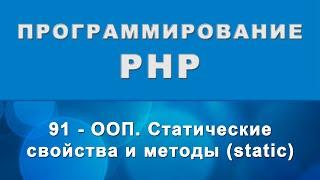 ПРОГРАММИРОВАНИЕ
PHP

91 - ООП. Статические свойства и методы (static)